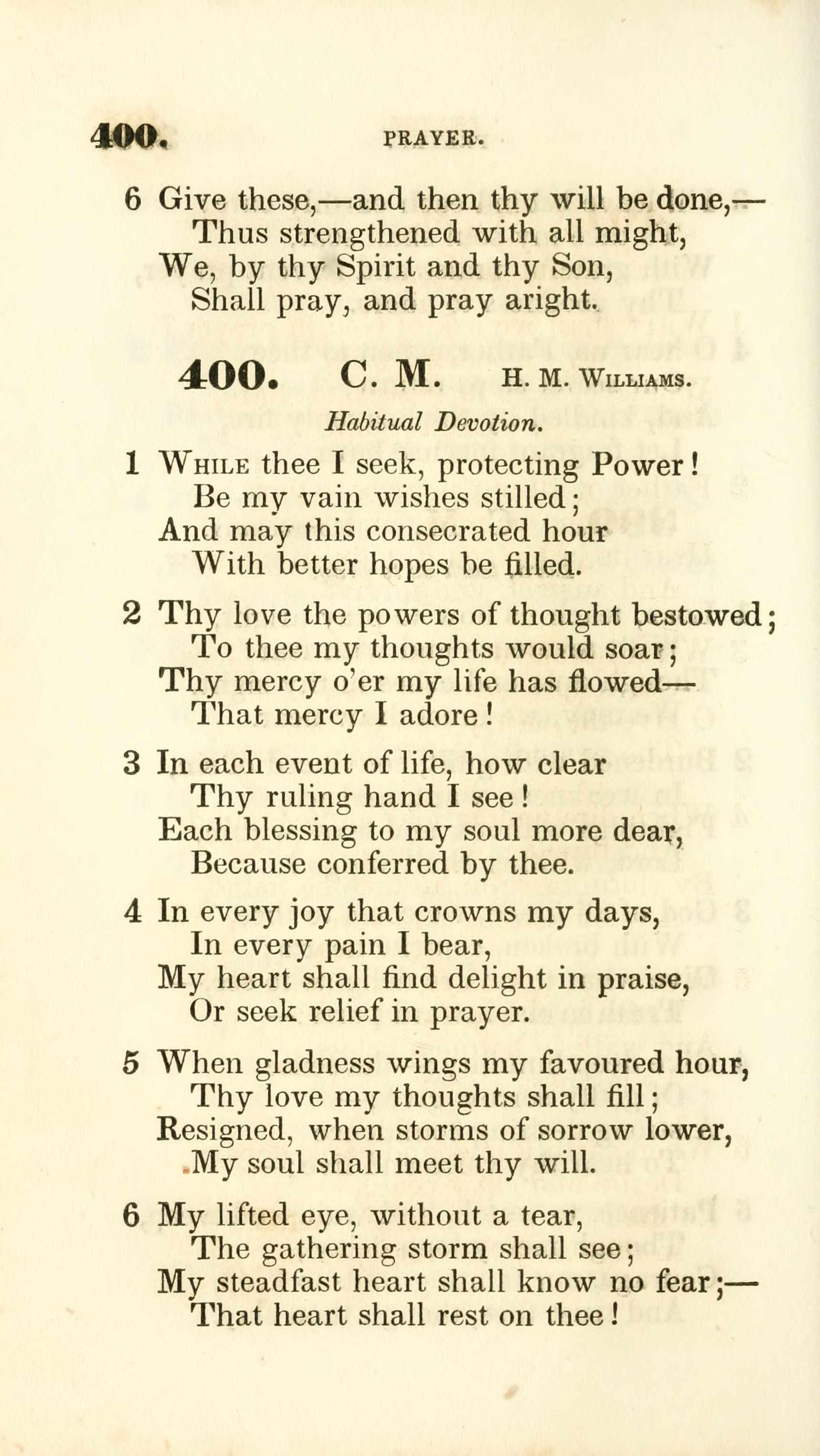 400. PRAYER.

6 Give these,—and then thy will be done,—
Thus strengthened with all might,
We, by thy Spirit and thy Son,
Shall pray, and pray aright.

400. C. M. H. M. Williams.

Habitual Devotion.

1 While thee I seek, protecting Power!
Be my vain wishes stilled;
And may this consecrated hour
With better hopes be filled.

2 Thy love the powers of thought bestowed;
To thee my thoughts would soar;
Thy mercy o'er my life has flowed—
That mercy I adore!

3 In each event of life, how clear
Thy ruling hand I see!
Each blessing to my soul more dear,
Because conferred by thee.

4 In every joy that crowns my days,
In every pain I bear,
My heart shall find delight in praise,
Or seek relief in prayer.

5 When gladness wings my favoured hour,
Thy love my thoughts shall fill;
Resigned, when storms of sorrow lower,
My soul shall meet thy will.

6 My lifted eye, without a tear,
The gathering storm shall see;
My steadfast heart shall know no fear;—
That heart shall rest on thee!